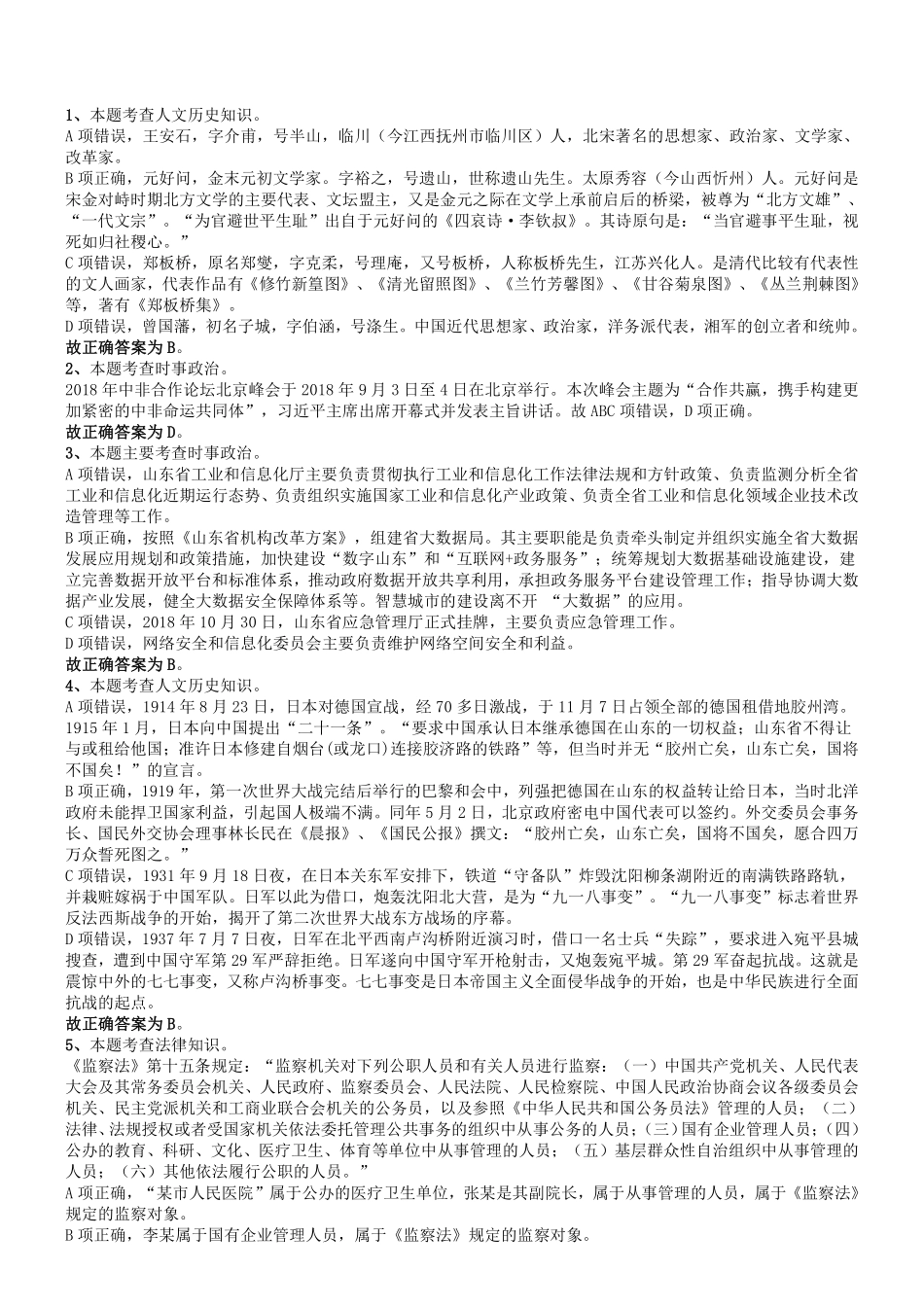 1、本题考查人文历史知识。
A 项错误，王安石，字介甫，号半山，临川（今江西抚州市临川区）人，北宋著名的思想家、政治家、文学家、改革家。
B 项正确，元好问，金末元初文学家。字裕之，号遗山，世称遗山先生。太原秀容（今山西忻州）人。元好问是宋金对峙时期北方文学的主要代表、文坛盟主，又是金元之际在文学上承前启后的桥梁，被尊为“北方文雄”、“一代文宗”。“为官避世平生耻”出自于元好问的《四哀诗·李钦叔》。其诗原句是：“当官避事平生耻，视死如归社稷心。”
C 项错误，郑板桥，原名郑燮，字克柔，号理庵，又号板桥，人称板桥先生，江苏兴化人。是清代比较有代表性的文人画家，代表作品有《修竹新篁图》、《清光留照图》、《兰竹芳馨图》、《甘谷菊泉图》、《丛兰荆棘图》等，著有《郑板桥集》。
D 项错误，曾国藩，初名子城，字伯涵，号涤生。中国近代思想家、政治家，洋务派代表，湘军的创立者和统帅。
故正确答案为 B。
2、本题考查时事政治。
2018 年中非合作论坛北京峰会于 2018 年 9 月 3 日至 4 日在北京举行。本次峰会主题为“合作共赢，携手构建更加紧密的中非命运共同体”，习近平主席出席开幕式并发表主旨讲话。故 ABC 项错误，D 项正确。
故正确答案为 D。
3、本题主要考查时事政治。
A 项错误，山东省工业和信息化厅主要负责贯彻执行工业和信息化工作法律法规和方针政策、负责监测分析全省工业和信息化近期运行态势、负责组织实施国家工业和信息化产业政策、负责全省工业和信息化领域企业技术改造管理等工作。
B 项正确，按照《山东省机构改革方案》，组建省大数据局。其主要职能是负责牵头制定并组织实施全省大数据发展应用规划和政策措施，加快建设“数字山东”和“互联网+政务服务”；统筹规划大数据基础设施建设，建立完善数据开放平台和标准体系，推动政府数据开放共享利用，承担政务服务平台建设管理工作；指导协调大数据产业发展，健全大数据安全保障体系等。智慧城市的建设离不开 “大数据”的应用。
C 项错误，2018 年 10 月 30 日，山东省应急管理厅正式挂牌，主要负责应急管理工作。
D 项错误，网络安全和信息化委员会主要负责维护网络空间安全和利益。
故正确答案为 B。
4、本题考查人文历史知识。
A 项错误，1914 年 8 月 23 日，日本对德国宣战，经 70 多日激战，于 11 月 7 日占领全部的德国租借地胶州湾。1915 年 1 月，日本向中国提出“二十一条”。“要求中国承认日本继承德国在山东的一切权益；山东省不得让与或租给他国；准许日本修建自烟台(或龙口)连接胶济路的铁路”等，但当时并无“胶州亡矣，山东亡矣，国将不国矣！”的宣言。
B 项正确，1919 年，第一次世界大战完结后举行的巴黎和会中，列强把德国在山东的权益转让给日本，当时北洋政府未能捍卫国家利益，引起国人极端不满。同年 5 月 2 日，北京政府密电中国代表可以签约。外交委员会事务长、国民外交协会理事林长民在《晨报》、《国民公报》撰文：“胶州亡矣，山东亡矣，国将不国矣，愿合四万万众誓死图之。”
C 项错误，1931 年 9 月 18 日夜，在日本关东军安排下，铁道“守备队”炸毁沈阳柳条湖附近的南满铁路路轨，并栽赃嫁祸于中国军队。日军以此为借口，炮轰沈阳北大营，是为“九一八事变”。“九一八事变”标志着世界反法西斯战争的开始，揭开了第二次世界大战东方战场的序幕。
D 项错误，1937 年 7 月 7 日夜，日军在北平西南卢沟桥附近演习时，借口一名士兵“失踪”，要求进入宛平县城搜查，遭到中国守军第 29 军严辞拒绝。日军遂向中国守军开枪射击，又炮轰宛平城。第 29 军奋起抗战。这就是震惊中外的七七事变，又称卢沟桥事变。七七事变是日本帝国主义全面侵华战争的开始，也是中华民族进行全面抗战的起点。
故正确答案为 B。
5、本题考查法律知识。
《监察法》第十五条规定：“监察机关对下列公职人员和有关人员进行监察：（一）中国共产党机关、人民代表大会及其常务委员会机关、人民政府、监察委员会、人民法院、人民检察院、中国人民政治协商会议各级委员会机关、民主党派机关和工商业联合会机关的公务员，以及参照《中华人民共和国公务员法》管理的人员；（二）法律、法规授权或者受国家机关依法委托管理公共事务的组织中从事公务的人员；(三)国有企业管理人员；(四)公办的教育、科研、文化、医疗卫生、体育等单位中从事管理的人员；（五）基层群众性自治组织中从事管理的人员；（六）其他依法履行公职的人员。”
A 项正确，“某市人民医院”属于公办的医疗卫生单位，张某是其副院长，属于从事管理的人员，属于《监察法》规定的监察对象。
B 项正确，李某属于国有企业管理人员，属于《监察法》规定的监察对象。